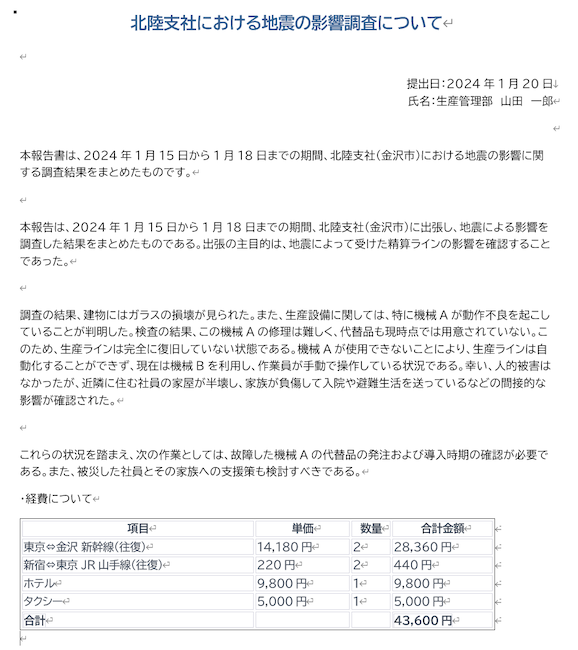 北陸支社における地震の影響調査について

提出日：2024 年 1 月 20 日
氏名：生産管理部　山田　一郎

本報告書は、2024 年 1 月 15 日から 1 月 18 日までの期間、北陸支社（金沢市）における地震の影響に関する調査結果をまとめたものです。

本報告は、2024 年 1 月 15 日から 1 月 18 日までの期間、北陸支社（金沢市）に出張し、地震による影響を調査した結果をまとめたものである。出張の主目的は、地震によって受けた精算ラインの影響を確認することであった。

調査の結果、建物にはガラスの損壊が見られた。また、生産設備に関しては、特に機械 A が動作不良を起こしていることが判明した。検査の結果、この機械 A の修理は難しく、代替品も現時点では用意されていない。このため、生産ラインは完全に復旧していない状態である。機械 A が使用できないことにより、生産ラインは自動化することができず、現在は機械 B を利用し、作業員が手動で操作している状況である。幸い、人的被害はなかったが、近隣に住む社員の家屋が半壊し、家族が負傷して入院や避難生活を送っているなどの間接的な影響が確認された。

これらの状況を踏まえ、次の作業としては、故障した機械 A の代替品の発注および導入時期の確認が必要である。また、被災した社員とその家族への支援策も検討すべきである。

・経費について

| 項目 | 単価 | 数量 | 合計金額 |
|---|---|---|---|
| 東京⇔金沢 新幹線（往復） | 14,180 円 | 2 | 28,360 円 |
| 新宿⇔東京 JR 山手線（往復） | 220 円 | 2 | 440 円 |
| ホテル | 9,800 円 | 1 | 9,800 円 |
| タクシー | 5,000 円 | 1 | 5,000 円 |
| 合計 | | | 43,600 円 |